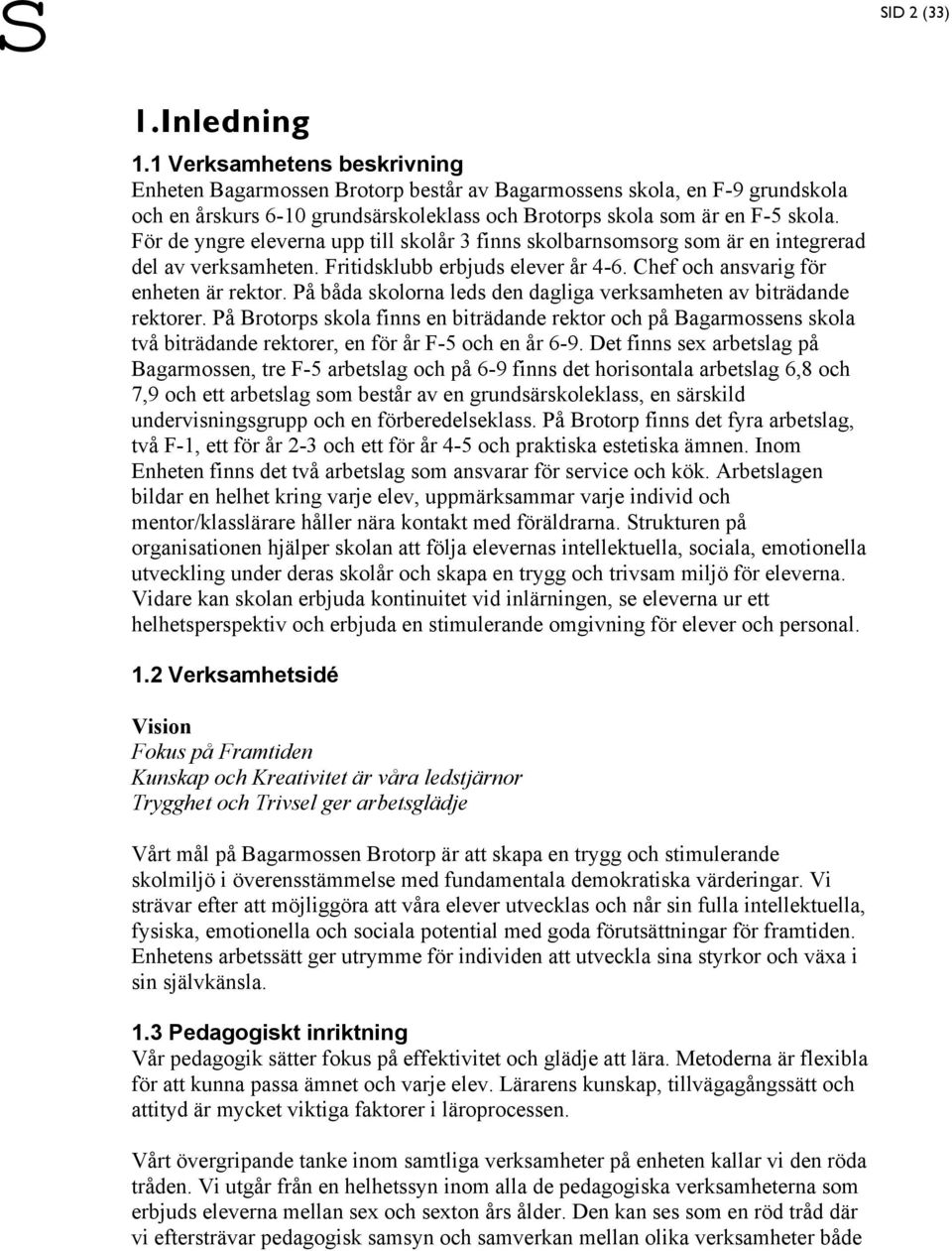 S

SID 2 (33)

1.Inledning

1.1 Verksamhetens beskrivning
Enheten Bagarmossen Brotorp består av Bagarmossens skola, en F-9 grundskola och en årskurs 6-10 grundsärskoleklass och Brotorps skola som är en F-5 skola. För de yngre eleverna upp till skolår 3 finns skolbarnsomsorg som är en integrerad del av verksamheten. Fritidsklubb erbjuds elever år 4-6. Chef och ansvarig för enheten är rektor. På båda skolorna leds den dagliga verksamheten av biträdande rektorer. På Brotorps skola finns en biträdande rektor och på Bagarmossens skola två biträdande rektorer, en för år F-5 och en år 6-9. Det finns sex arbetslag på Bagarmossen, tre F-5 arbetslag och på 6-9 finns det horisontala arbetslag 6,8 och 7,9 och ett arbetslag som består av en grundsärskoleklass, en särskild undervisningsgrupp och en förberedelseklass. På Brotorp finns det fyra arbetslag, två F-1, ett för år 2-3 och ett för år 4-5 och praktiska estetiska ämnen. Inom Enheten finns det två arbetslag som ansvarar för service och kök. Arbetslagen bildar en helhet kring varje elev, uppmärksammar varje individ och mentor/klasslärare håller nära kontakt med föräldrarna. Strukturen på organisationen hjälper skolan att följa elevernas intellektuella, sociala, emotionella utveckling under deras skolår och skapa en trygg och trivsam miljö för eleverna. Vidare kan skolan erbjuda kontinuitet vid inlärningen, se eleverna ur ett helhetsperspektiv och erbjuda en stimulerande omgivning för elever och personal.

1.2 Verksamhetsidé

Vision
Fokus på Framtiden
Kunskap och Kreativitet är våra ledstjärnor
Trygghet och Trivsel ger arbetsglädje

Vårt mål på Bagarmossen Brotorp är att skapa en trygg och stimulerande skolmiljö i överensstämmelse med fundamentala demokratiska värderingar. Vi strävar efter att möjliggöra att våra elever utvecklas och når sin fulla intellektuella, fysiska, emotionella och sociala potential med goda förutsättningar för framtiden. Enhetens arbetssätt ger utrymme för individen att utveckla sina styrkor och växa i sin självkänsla.

1.3 Pedagogiskt inriktning
Vår pedagogik sätter fokus på effektivitet och glädje att lära. Metoderna är flexibla för att kunna passa ämnet och varje elev. Lärarens kunskap, tillvägagångssätt och attityd är mycket viktiga faktorer i läroprocessen.

Vårt övergripande tanke inom samtliga verksamheter på enheten kallar vi den röda tråden. Vi utgår från en helhetssyn inom alla de pedagogiska verksamheterna som erbjuds eleverna mellan sex och sexton års ålder. Den kan ses som en röd tråd där vi eftersträvar pedagogisk samsyn och samverkan mellan olika verksamheter både